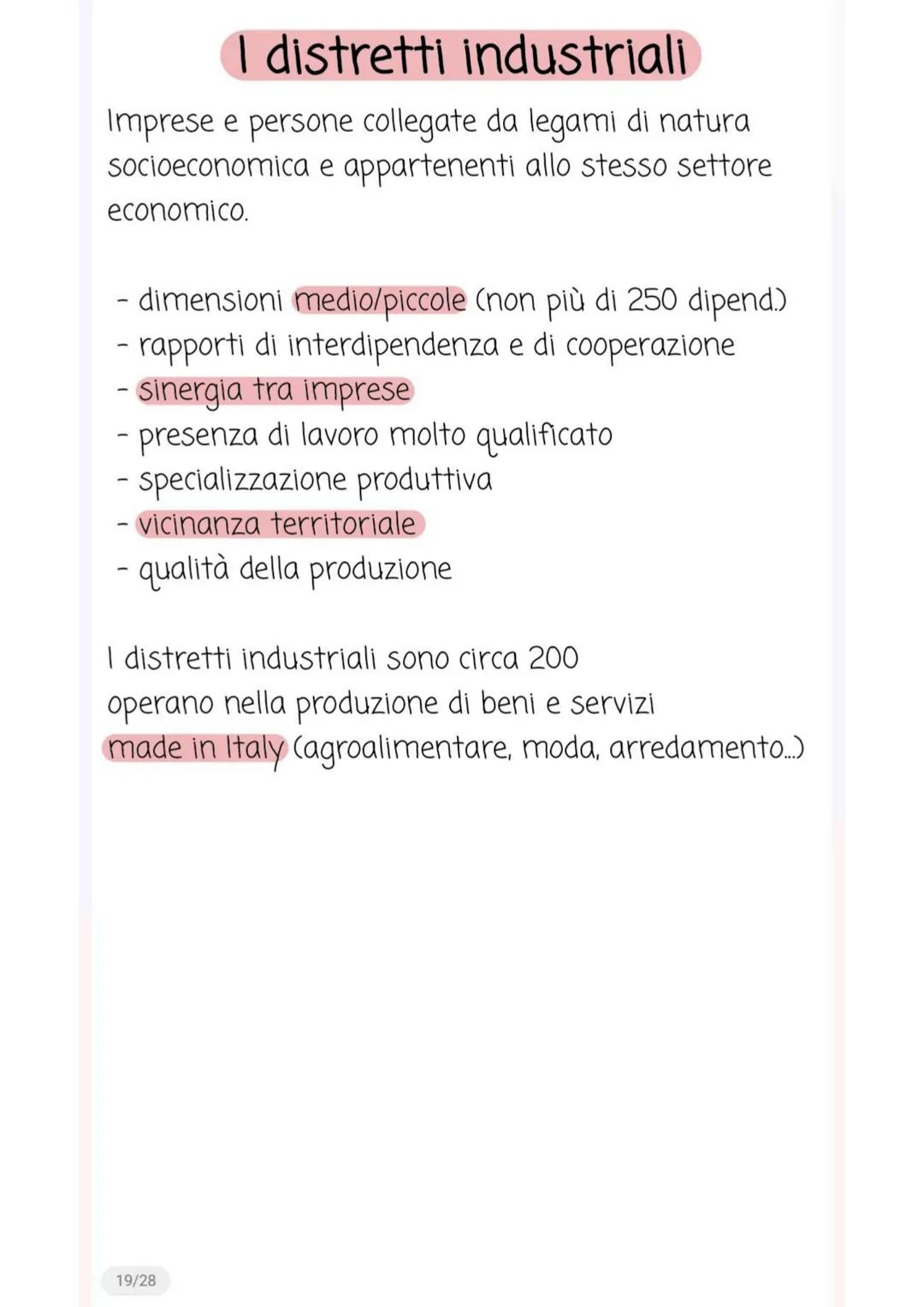 I distretti industriali

Imprese e persone collegate da legami di natura socioeconomica e appartenenti allo stesso settore economico.

- dimensioni medio/piccole (non più di 250 dipend.)
- rapporti di interdipendenza e di cooperazione
- sinergia tra imprese
- presenza di lavoro molto qualificato
- specializzazione produttiva
- vicinanza territoriale
- qualità della produzione

I distretti industriali sono circa 200
operano nella produzione di beni e servizi
made in Italy (agroalimentare, moda, arredamento...)

19/28